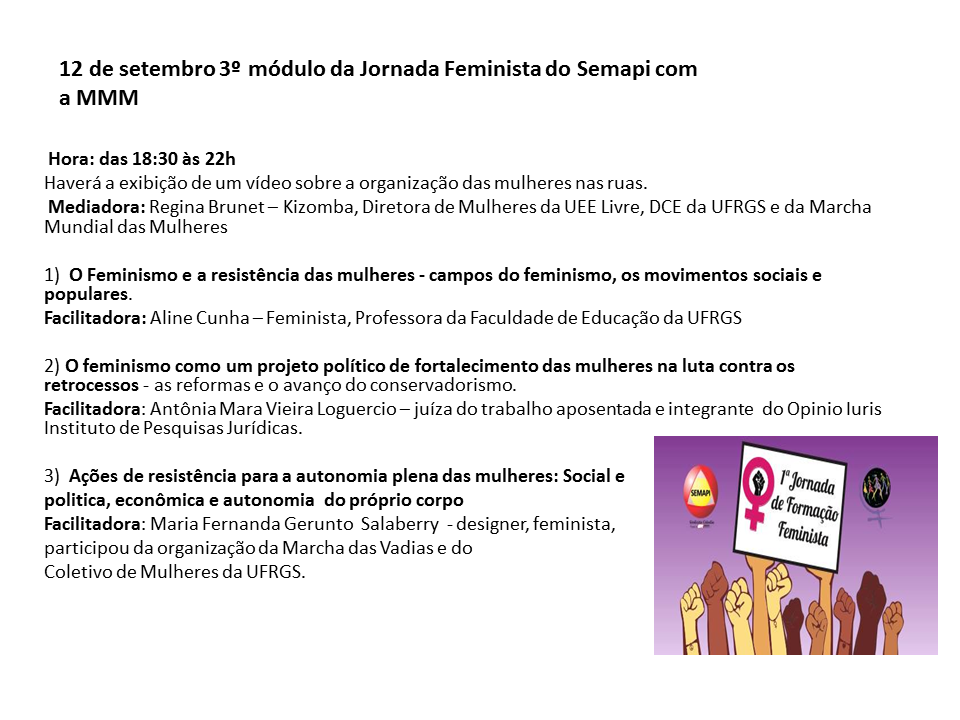 12 de setembro 3º módulo da Jornada Feminista do Semapi com a MMM

Hora: das 18:30 às 22h
Haverá a exibição de um vídeo sobre a organização das mulheres nas ruas.
Mediadora: Regina Brunet – Kizomba, Diretora de Mulheres da UEE Livre, DCE da UFRGS e da Marcha Mundial das Mulheres

1) O Feminismo e a resistência das mulheres - campos do feminismo, os movimentos sociais e populares.
Facilitadora: Aline Cunha – Feminista, Professora da Faculdade de Educação da UFRGS

2) O feminismo como um projeto político de fortalecimento das mulheres na luta contra os retrocessos - as reformas e o avanço do conservadorismo.
Facilitadora: Antônia Mara Vieira Loguercio – juíza do trabalho aposentada e integrante do Opinio Iuris Instituto de Pesquisas Jurídicas.

3) Ações de resistência para a autonomia plena das mulheres: Social e politica, econômica e autonomia do próprio corpo
Facilitadora: Maria Fernanda Gerunto Salaberry - designer, feminista, participou da organização da Marcha das Vadias e do Coletivo de Mulheres da UFRGS.

SEMAPI

1ª Jornada de Formação Feminista